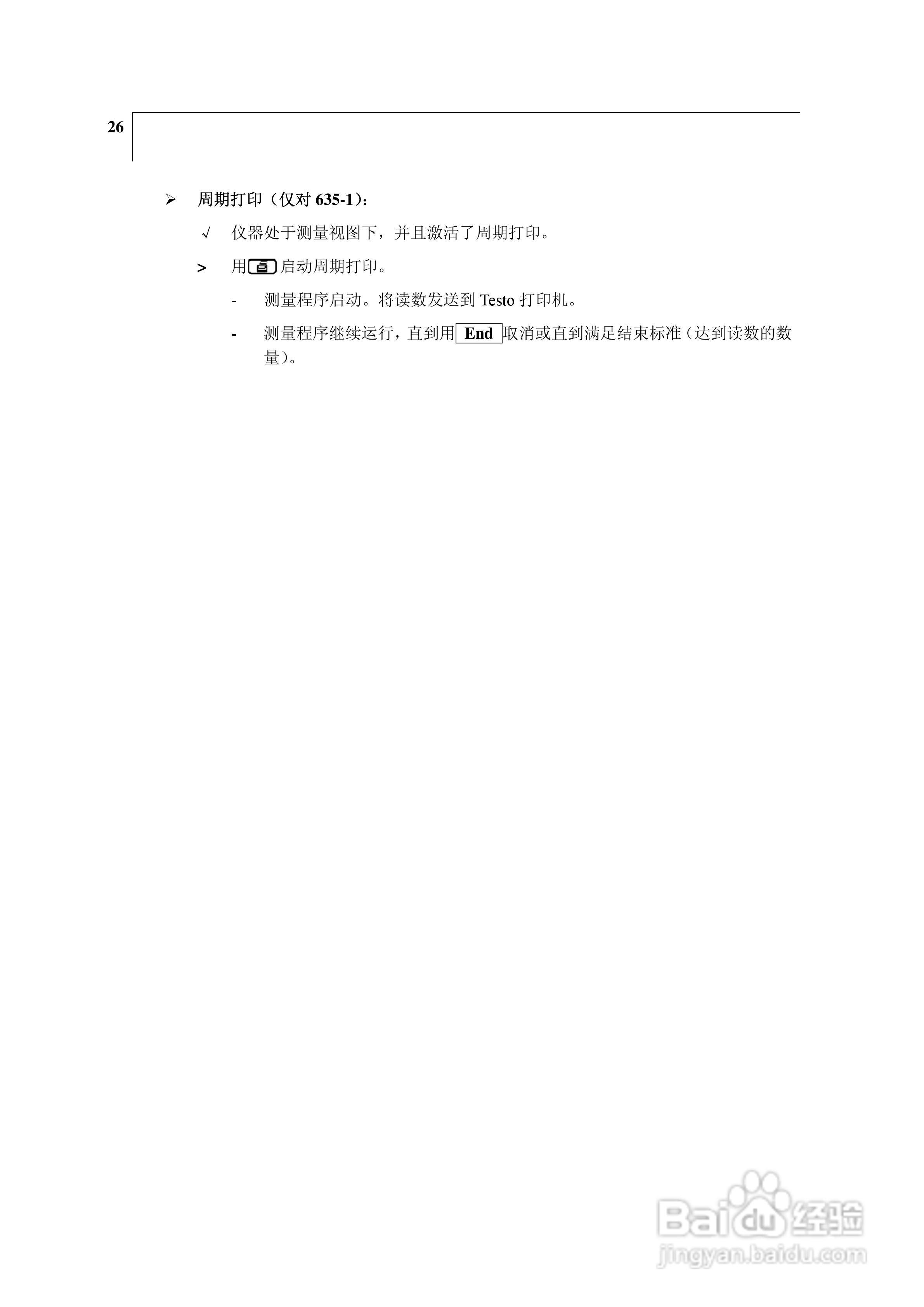 26

➢ 周期打印（仅对635-1）：

√ 仪器处于测量视图下，并且激活了周期打印。

> 用启动周期打印。

- 测量程序启动。将读数发送到Testo打印机。

- 测量程序继续运行，直到用End取消或直到满足结束标准（达到读数的数量）。

Baidu经验
jingyan.baidu.com